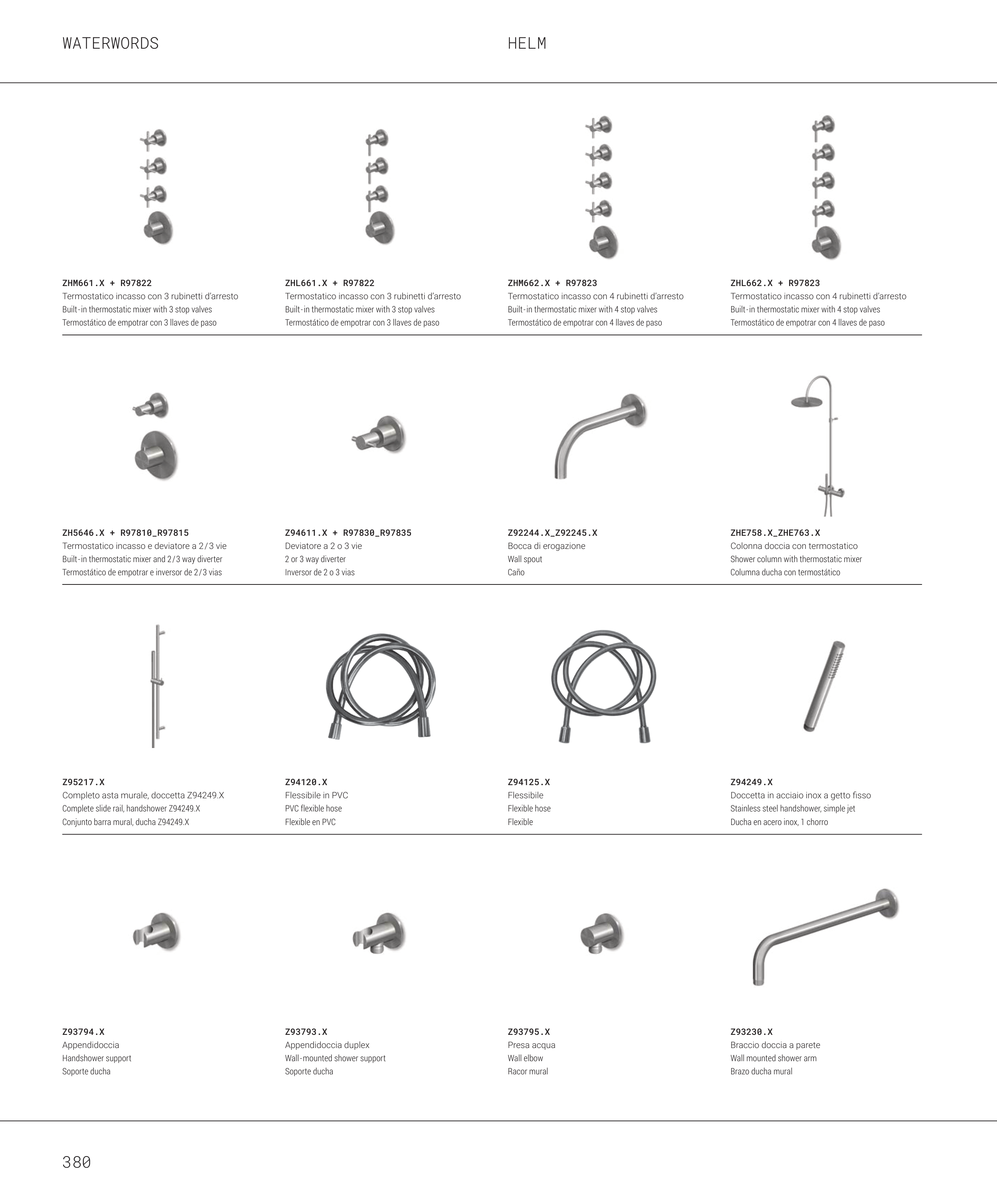 WATERWORDS

HELM

ZHM661.X + R97822
Termostatico incasso con 3 rubinetti d'arresto
Built-in thermostatic mixer with 3 stop valves
Termostático de empotrar con 3 llaves de paso

ZHL661.X + R97822
Termostatico incasso con 3 rubinetti d'arresto
Built-in thermostatic mixer with 3 stop valves
Termostático de empotrar con 3 llaves de paso

ZHM662.X + R97823
Termostatico incasso con 4 rubinetti d'arresto
Built-in thermostatic mixer with 4 stop valves
Termostático de empotrar con 4 llaves de paso

ZHL662.X + R97823
Termostatico incasso con 4 rubinetti d'arresto
Built-in thermostatic mixer with 4 stop valves
Termostático de empotrar con 4 llaves de paso

ZH5646.X + R97810_R97815
Termostatico incasso e deviatore a 2/3 vie
Built-in thermostatic mixer and 2/3 way diverter
Termostático de empotrar e inversor de 2/3 vias

Z94611.X + R97830_R97835
Deviatore a 2 o 3 vie
2 or 3 way diverter
Inversor de 2 o 3 vias

Z92244.X_Z92245.X
Bocca di erogazione
Wall spout
Caño

ZHE758.X_ZHE763.X
Colonna doccia con termostatico
Shower column with thermostatic mixer
Columna ducha con termostático

Z95217.X
Completo asta murale, doccetta Z94249.X
Complete slide rail, handshower Z94249.X
Conjunto barra mural, ducha Z94249.X

Z94120.X
Flessibile in PVC
PVC flexible hose
Flexible en PVC

Z94125.X
Flessibile
Flexible hose
Flexible

Z94249.X
Doccetta in acciaio inox a getto fisso
Stainless steel handshower, simple jet
Ducha en acero inox, 1 chorro

Z93794.X
Appendidoccia
Handshower support
Soporte ducha

Z93793.X
Appendidoccia duplex
Wall-mounted shower support
Soporte ducha

Z93795.X
Presa acqua
Wall elbow
Racor mural

Z93230.X
Braccio doccia a parete
Wall mounted shower arm
Brazo ducha mural

380